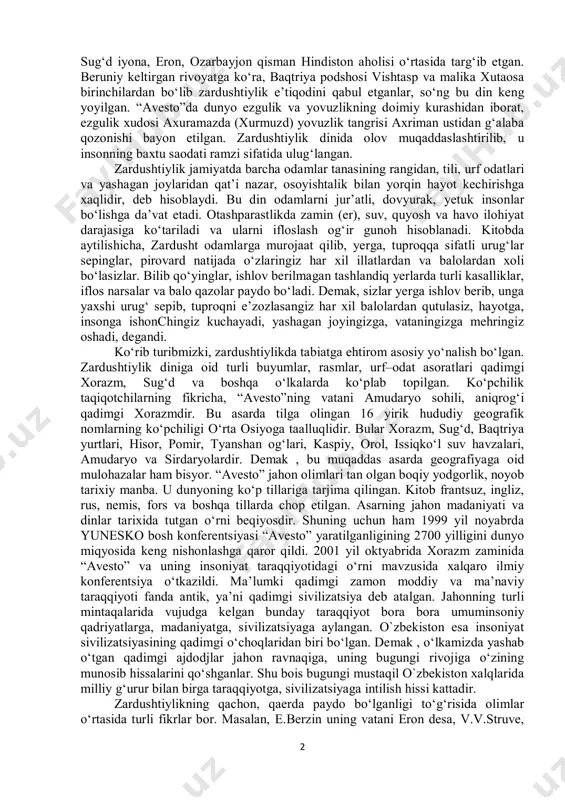 Sug‘d iyona, Eron, Ozarbayjon qisman Hindiston aholisi o‘rtasida targ‘ib etgan. Beruniy keltirgan rivoyatga ko‘ra, Baqtriya podshosi Vishtasp va malika Xutaosa birinchilardan bo‘lib zardushtiylik e’tiqodini qabul etganlar, so‘ng bu din keng yoyilgan. “Avesto”da dunyo ezgulik va yovuzlikning doimiy kurashidan iborat, ezgulik xudosi Axuramazda (Xurmuzd) yovuzlik tangrisi Axriman ustidan g‘alaba qozonishi bayon etilgan. Zardushtiylik dinida olov muqaddaslashtirilib, u insonning baxtu saodati ramzi sifatida ulug‘langan.

Zardushtiylik jamiyatda barcha odamlar tanasining rangidan, tili, urf odatlari va yashagan joylaridan qat’i nazar, osoyishtalik bilan yorqin hayot kechirishga xaqlidir, deb hisoblaydi. Bu din odamlarni jur’atli, dovyurak, yetuk insonlar bo‘lishga da’vat etadi. Otashparastlikda zamin (er), suv, quyosh va havo ilohiyat darajasiga ko‘tariladi va ularni ifloslash og‘ir gunoh hisoblanadi. Kitobda aytilishicha, Zardusht odamlarga murojaat qilib, yerga, tuproqqa sifatli urug‘lar sepinglar, pirovard natijada o‘zlaringiz har xil illatlardan va balolardan xoli bo‘lasizlar. Bilib qo‘yinglar, ishlov berilmagan tashlandiq yerlarda turli kasalliklar, iflos narsalar va balo qazolar paydo bo‘ladi. Demak, sizlar yerga ishlov berib, unga yaxshi urug‘ sepib, tuproqni e’zozlasangiz har xil balolardan qutulasiz, hayotga, insonga ishonChingiz kuchayadi, yashagan joyingizga, vataningizga mehringiz oshadi, degandi.

Ko‘rib turibmizki, zardushtiylikda tabiatga ehtirom asosiy yo‘nalish bo‘lgan. Zardushtiylik diniga oid turli buyumlar, rasmlar, urf–odat asoratlari qadimgi Xorazm, Sug‘d va boshqa o‘lkalarda ko‘plab topilgan. Ko‘pchilik taqiqotchilarning fikricha, “Avesto”ning vatani Amudaryo sohili, aniqrog‘i qadimgi Xorazmdir. Bu asarda tilga olingan 16 yirik hududiy geografik nomlarning ko‘pchiligi O‘rta Osiyoga taalluqlidir. Bular Xorazm, Sug‘d, Baqtriya yurtlari, Hisor, Pomir, Tyanshan og‘lari, Kaspiy, Orol, Issiqko‘l suv havzalari, Amudaryo va Sirdaryolardir. Demak , bu muqaddas asarda geografiyaga oid mulohazalar ham bisyor. “Avesto” jahon olimlari tan olgan boqiy yodgorlik, noyob tarixiy manba. U dunyoning ko‘p tillariga tarjima qilingan. Kitob frantsuz, ingliz, rus, nemis, fors va boshqa tillarda chop etilgan. Asarning jahon madaniyati va dinlar tarixida tutgan o‘rni beqiyosdir. Shuning uchun ham 1999 yil noyabrda YUNESKO bosh konferentsiyasi “Avesto” yaratilganligining 2700 yilligini dunyo miqyosida keng nishonlashga qaror qildi. 2001 yil oktyabrida Xorazm zaminida “Avesto” va uning insoniyat taraqqiyotidagi o‘rni mavzusida xalqaro ilmiy konferentsiya o‘tkazildi. Ma’lumki qadimgi zamon moddiy va ma’naviy taraqqiyoti fanda antik, ya’ni qadimgi sivilizatsiya deb atalgan. Jahonning turli mintaqalarida vujudga kelgan bunday taraqqiyot bora bora umuminsoniy qadriyatlarga, madaniyatga, sivilizatsiyaga aylangan. O`zbekiston esa insoniyat sivilizatsiyasining qadimgi o‘choqlaridan biri bo‘lgan. Demak , o‘lkamizda yashab o‘tgan qadimgi ajdodjlar jahon ravnaqiga, uning bugungi rivojiga o‘zining munosib hissalarini qo‘shganlar. Shu bois bugungi mustaqil O`zbekiston xalqlarida milliy g‘urur bilan birga taraqqiyotga, sivilizatsiyaga intilish hissi kattadir.

Zardushtiylikning qachon, qaerda paydo bo‘lganligi to‘g‘risida olimlar o‘rtasida turli fikrlar bor. Masalan, E.Berzin uning vatani Eron desa, V.V.Struve,

2